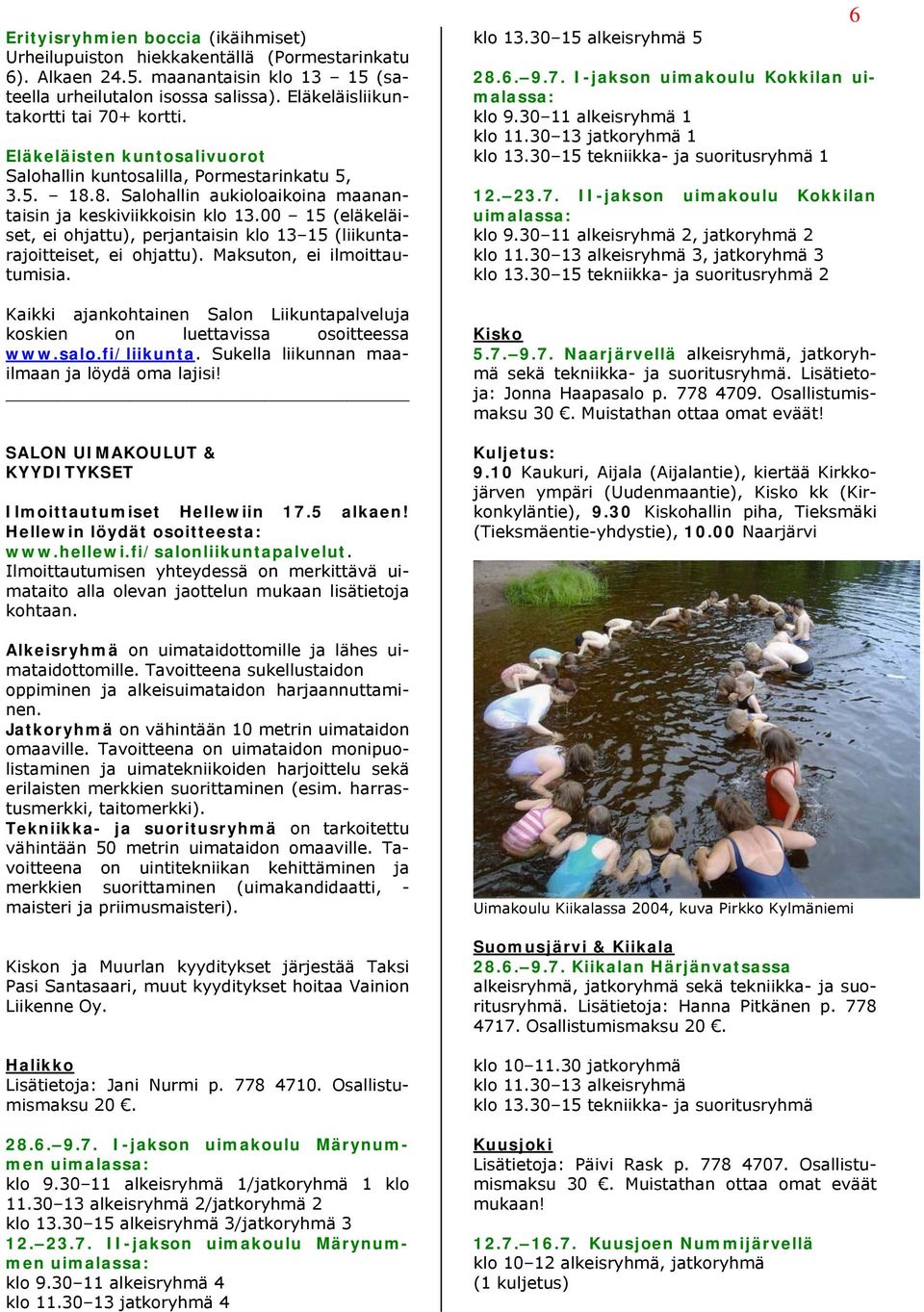 6

Erityisryhmien boccia (ikäihmiset) Urheilupuiston hiekkakentällä (Pormestarinkatu 6). Alkaen 24.5. maanantaisin klo 13 – 15 (sateella urheilutalon isossa salissa). Eläkeläisliikuntakortti tai 70+ kortti.

Eläkeläisten kuntosalivuorot
Salohallin kuntosalilla, Pormestarinkatu 5, 3.5. – 18.8. Salohallin aukioloaikoina maanantaisin ja keskiviikkoisin klo 13.00 – 15 (eläkeläiset, ei ohjattu), perjantaisin klo 13–15 (liikuntarajoitteiset, ei ohjattu). Maksuton, ei ilmoittautumisia.

Kaikki ajankohtainen Salon Liikuntapalveluja koskien on luettavissa osoitteessa www.salo.fi/liikunta. Sukella liikunnan maailmaan ja löydä oma lajisi!

SALON UIMAKOULUT & KYYDITYKSET

Ilmoittautumiset Hellewiin 17.5 alkaen! Hellewin löydät osoitteesta: www.hellewi.fi/salonliikuntapalvelut. Ilmoittautumisen yhteydessä on merkittävä uimataito alla olevan jaottelun mukaan lisätietoja kohtaan.

Alkeisryhmä on uimataidottomille ja lähes uimataidottomille. Tavoitteena sukellustaidon oppiminen ja alkeisuimataidon harjaannuttaminen.
Jatkoryhmä on vähintään 10 metrin uimataidon omaaville. Tavoitteena on uimataidon monipuolistaminen ja uimatekniikoiden harjoittelu sekä erilaisten merkkien suorittaminen (esim. harrastusmerkki, taitomerkki).
Tekniikka- ja suoritusryhmä on tarkoitettu vähintään 50 metrin uimataidon omaaville. Tavoitteena on uintitekniikan kehittäminen ja merkkien suorittaminen (uimakandidaatti, -maisteri ja priimusmaisteri).

Kiskon ja Muurlan kyyditykset järjestää Taksi Pasi Santasaari, muut kyyditykset hoitaa Vainion Liikenne Oy.

Halikko
Lisätietoja: Jani Nurmi p. 778 4710. Osallistumismaksu 20 €.

28.6.–9.7. I-jakson uimakoulu Märynummen uimalassa:
klo 9.30–11 alkeisryhmä 1/jatkoryhmä 1 klo 11.30–13 alkeisryhmä 2/jatkoryhmä 2
klo 13.30–15 alkeisryhmä 3/jatkoryhmä 3
12.–23.7. II-jakson uimakoulu Märynummen uimalassa:
klo 9.30–11 alkeisryhmä 4
klo 11.30–13 jatkoryhmä 4
klo 13.30–15 alkeisryhmä 5

28.6.–9.7. I-jakson uimakoulu Kokkilan uimalassa:
klo 9.30–11 alkeisryhmä 1
klo 11.30–13 jatkoryhmä 1
klo 13.30–15 tekniikka- ja suoritusryhmä 1

12.–23.7. II-jakson uimakoulu Kokkilan uimalassa:
klo 9.30–11 alkeisryhmä 2, jatkoryhmä 2
klo 11.30–13 alkeisryhmä 3, jatkoryhmä 3
klo 13.30–15 tekniikka- ja suoritusryhmä 2

Kisko
5.7.–9.7. Naarjärvellä alkeisryhmä, jatkoryhmä sekä tekniikka- ja suoritusryhmä. Lisätietoja: Jonna Haapasalo p. 778 4709. Osallistumismaksu 30 €. Muistathan ottaa omat eväät!

Kuljetus:
9.10 Kaukuri, Aijala (Aijalantie), kiertää Kirkkojärven ympäri (Uudenmaantie), Kisko kk (Kirkonkyläntie), 9.30 Kiskohallin piha, Tieksmäki (Tieksmäentie-yhdystie), 10.00 Naarjärvi

Uimakoulu Kiikalassa 2004, kuva Pirkko Kylmäniemi

Suomusjärvi & Kiikala
28.6.–9.7. Kiikalan Härjänvatsassa alkeisryhmä, jatkoryhmä sekä tekniikka- ja suoritusryhmä. Lisätietoja: Hanna Pitkänen p. 778 4717. Osallistumismaksu 20 €.

klo 10–11.30 jatkoryhmä
klo 11.30–13 alkeisryhmä
klo 13.30–15 tekniikka- ja suoritusryhmä

Kuusjoki
Lisätietoja: Päivi Rask p. 778 4707. Osallistumismaksu 30 €. Muistathan ottaa omat eväät mukaan!

12.7.–16.7. Kuusjoen Nummijärvellä
klo 10–12 alkeisryhmä, jatkoryhmä
(1 kuljetus)